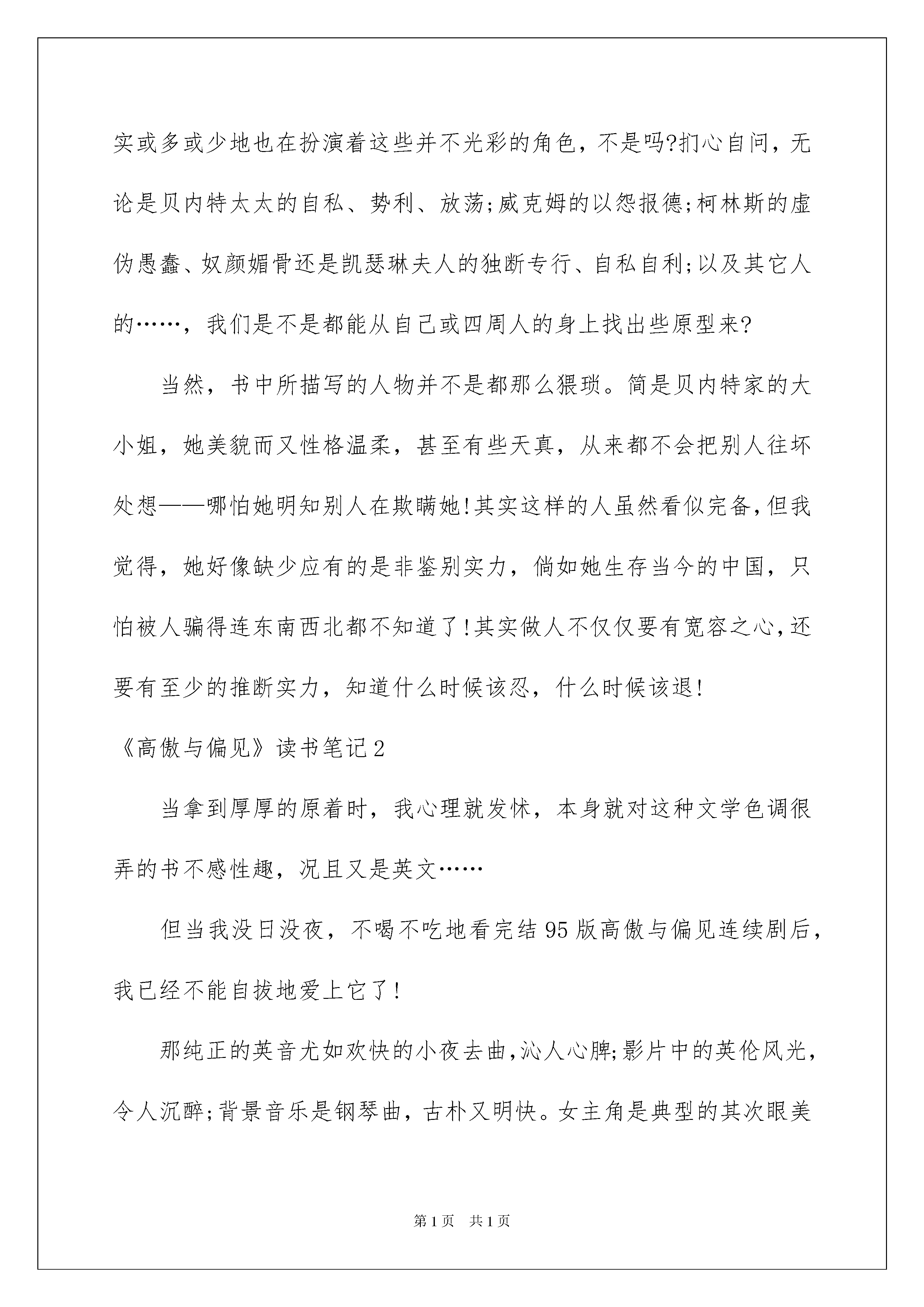 实或多或少地也在扮演着这些并不光彩的角色，不是吗?扪心自问，无论是贝内特太太的自私、势利、放荡;威克姆的以怨报德;柯林斯的虚伪愚蠢、奴颜媚骨还是凯瑟琳夫人的独断专行、自私自利;以及其它人的……，我们是不是都能从自己或四周人的身上找出些原型来?

当然，书中所描写的人物并不是都那么猥琐。简是贝内特家的大小姐，她美貌而又性格温柔，甚至有些天真，从来都不会把别人往坏处想——哪怕她明知别人在欺瞒她!其实这样的人虽然看似完备，但我觉得，她好像缺少应有的是非鉴别实力，倘如她生存当今的中国，只怕被人骗得连东南西北都不知道了!其实做人不仅仅要有宽容之心，还要有至少的推断实力，知道什么时候该忍，什么时候该退!

《高傲与偏见》读书笔记2

当拿到厚厚的原着时，我心理就发怵，本身就对这种文学色调很弄的书不感性趣，况且又是英文……

但当我没日没夜，不喝不吃地看完结95版高傲与偏见连续剧后，我已经不能自拔地爱上它了!

那纯正的英音尤如欢快的小夜去曲，沁人心脾;影片中的英伦风光，令人沉醉;背景音乐是钢琴曲，古朴又明快。女主角是典型的其次眼美

第1页 共1页